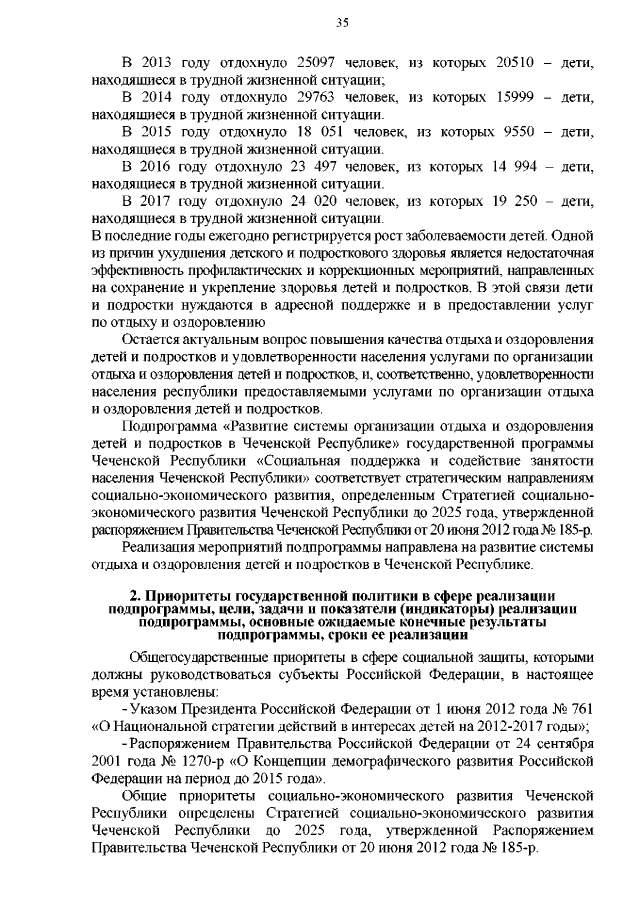 35

В 2013 году отдохнуло 25097 человек, из которых 20510 – дети, находящиеся в трудной жизненной ситуации;

В 2014 году отдохнуло 29763 человек, из которых 15999 – дети, находящиеся в трудной жизненной ситуации.

В 2015 году отдохнуло 18 051 человек, из которых 9550 – дети, находящиеся в трудной жизненной ситуации.

В 2016 году отдохнуло 23 497 человек, из которых 14 994 – дети, находящиеся в трудной жизненной ситуации.

В 2017 году отдохнуло 24 020 человек, из которых 19 250 – дети, находящиеся в трудной жизненной ситуации.

В последние годы ежегодно регистрируется рост заболеваемости детей. Одной из причин ухудшения детского и подросткового здоровья является недостаточная эффективность профилактических и коррекционных мероприятий, направленных на сохранение и укрепление здоровья детей и подростков. В этой связи дети и подростки нуждаются в адресной поддержке и в предоставлении услуг по отдыху и оздоровлению

Остается актуальным вопрос повышения качества отдыха и оздоровления детей и подростков и удовлетворенности населения услугами по организации отдыха и оздоровления детей и подростков, и, соответственно, удовлетворенности населения республики предоставляемыми услугами по организации отдыха и оздоровления детей и подростков.

Подпрограмма «Развитие системы организации отдыха и оздоровления детей и подростков в Чеченской Республике» государственной программы Чеченской Республики «Социальная поддержка и содействие занятости населения Чеченской Республики» соответствует стратегическим направлениям социально-экономического развития, определенным Стратегией социально-экономического развития Чеченской Республики до 2025 года, утвержденной распоряжением Правительства Чеченской Республики от 20 июня 2012 года № 185-р.

Реализация мероприятий подпрограммы направлена на развитие системы отдыха и оздоровления детей и подростков в Чеченской Республике.

2. Приоритеты государственной политики в сфере реализации подпрограммы, цели, задачи и показатели (индикаторы) реализации подпрограммы, основные ожидаемые конечные результаты подпрограммы, сроки ее реализации

Общегосударственные приоритеты в сфере социальной защиты, которыми должны руководствоваться субъекты Российской Федерации, в настоящее время установлены:

- Указом Президента Российской Федерации от 1 июня 2012 года № 761 «О Национальной стратегии действий в интересах детей на 2012-2017 годы»;

- Распоряжением Правительства Российской Федерации от 24 сентября 2001 года № 1270-р «О Концепции демографического развития Российской Федерации на период до 2015 года».

Общие приоритеты социально-экономического развития Чеченской Республики определены Стратегией социально-экономического развития Чеченской Республики до 2025 года, утвержденной Распоряжением Правительства Чеченской Республики от 20 июня 2012 года № 185-р.